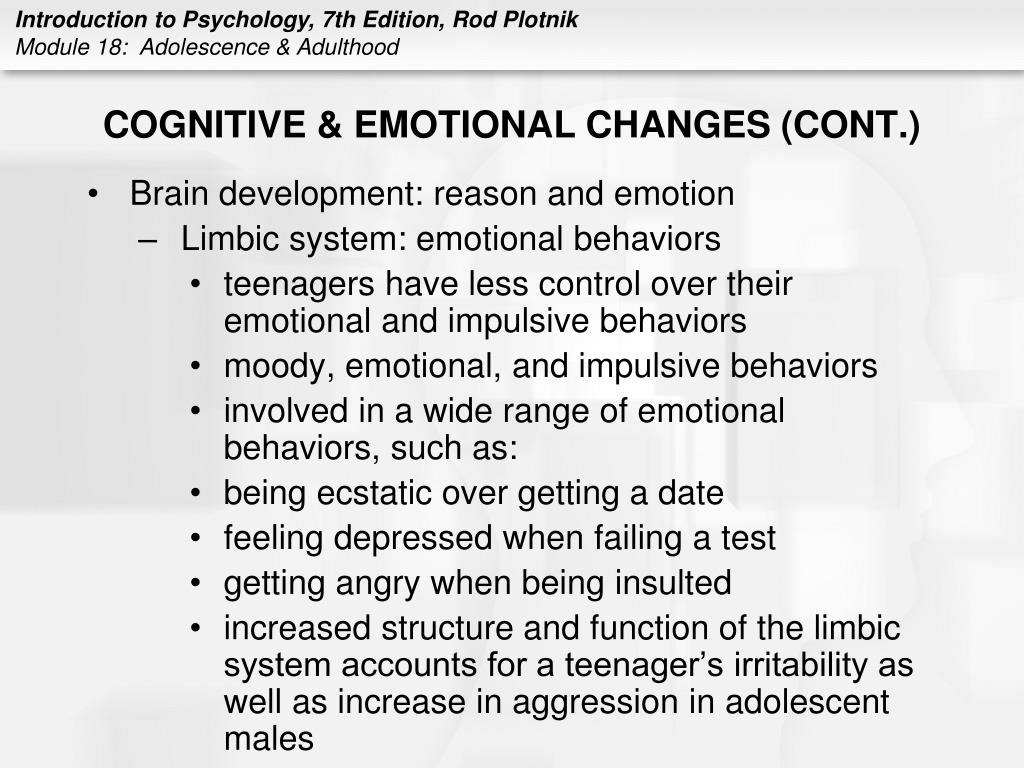 Introduction to Psychology, 7th Edition, Rod Plotnik
Module 18: Adolescence & Adulthood

COGNITIVE & EMOTIONAL CHANGES (CONT.)

• Brain development: reason and emotion
– Limbic system: emotional behaviors
• teenagers have less control over their emotional and impulsive behaviors
• moody, emotional, and impulsive behaviors
• involved in a wide range of emotional behaviors, such as:
• being ecstatic over getting a date
• feeling depressed when failing a test
• getting angry when being insulted
• increased structure and function of the limbic system accounts for a teenager’s irritability as well as increase in aggression in adolescent males